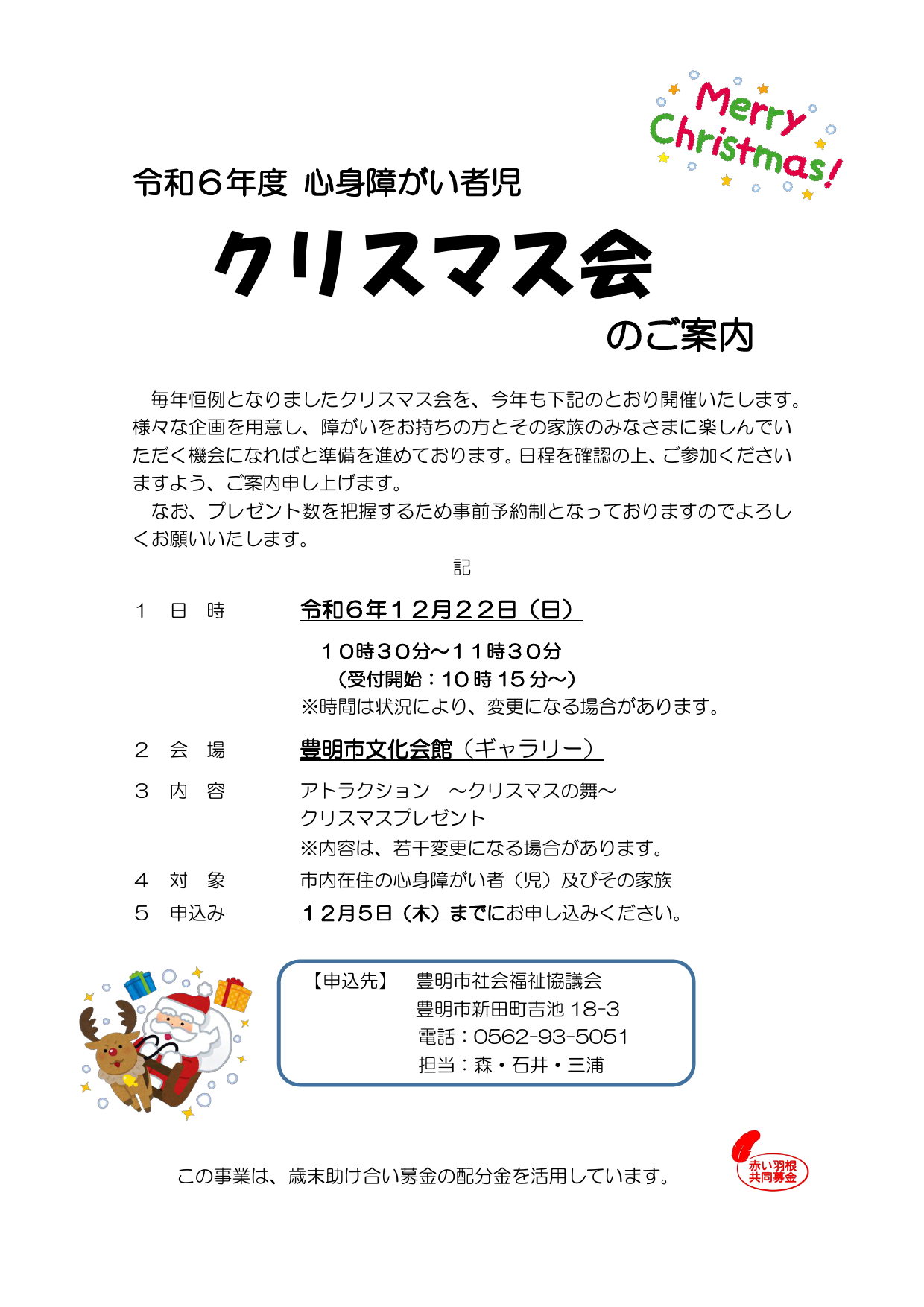 Merry Christmas!

令和６年度 心身障がい者児

クリスマス会

のご案内

毎年恒例となりましたクリスマス会を、今年も下記のとおり開催いたします。様々な企画を用意し、障がいをお持ちの方とその家族のみなさまに楽しんでいただく機会になればと準備を進めております。日程を確認の上、ご参加くださいますよう、ご案内申し上げます。

なお、プレゼント数を把握するため事前予約制となっておりますのでよろしくお願いいたします。

記

１　日　時　　令和６年１２月２２日（日）
１０時３０分～１１時３０分
（受付開始：１０時１５分～）
※時間は状況により、変更になる場合があります。

２　会　場　　豊明市文化会館（ギャラリー）

３　内　容　　アトラクション　～クリスマスの舞～
クリスマスプレゼント
※内容は、若干変更になる場合があります。

４　対　象　　市内在住の心身障がい者（児）及びその家族

５　申込み　　１２月５日（木）までにお申し込みください。

【申込先】　豊明市社会福祉協議会
豊明市新田町吉池 18-3
電話：0562-93-5051
担当：森・石井・三浦

この事業は、歳末助け合い募金の配分金を活用しています。

赤い羽根
共同募金